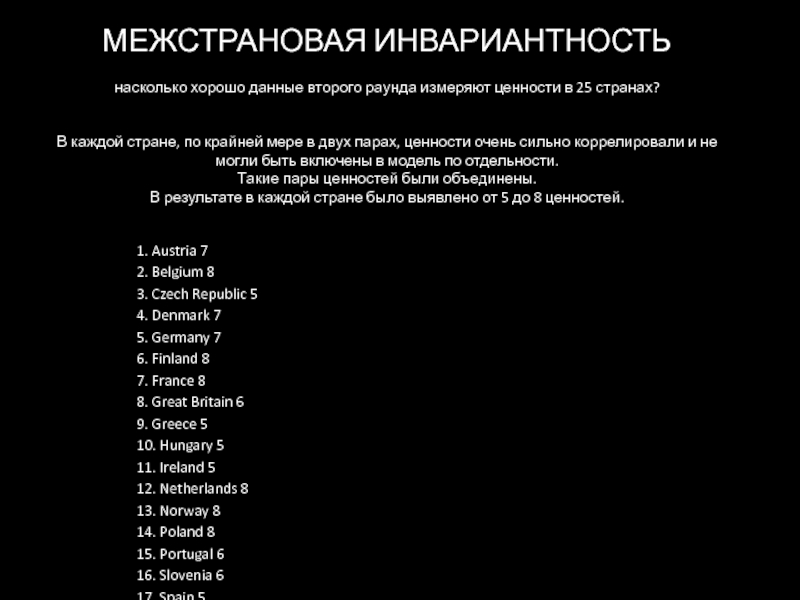 МЕЖСТРАНОВАЯ ИНВАРИАНТНОСТЬ

насколько хорошо данные второго раунда измеряют ценности в 25 странах?

В каждой стране, по крайней мере в двух парах, ценности очень сильно коррелировали и не могли быть включены в модель по отдельности.
Такие пары ценностей были объединены.
В результате в каждой стране было выявлено от 5 до 8 ценностей.

1. Austria 7
2. Belgium 8
3. Czech Republic 5
4. Denmark 7
5. Germany 7
6. Finland 8
7. France 8
8. Great Britain 6
9. Greece 5
10. Hungary 5
11. Ireland 5
12. Netherlands 8
13. Norway 8
14. Poland 8
15. Portugal 6
16. Slovenia 6
17. Spain 5